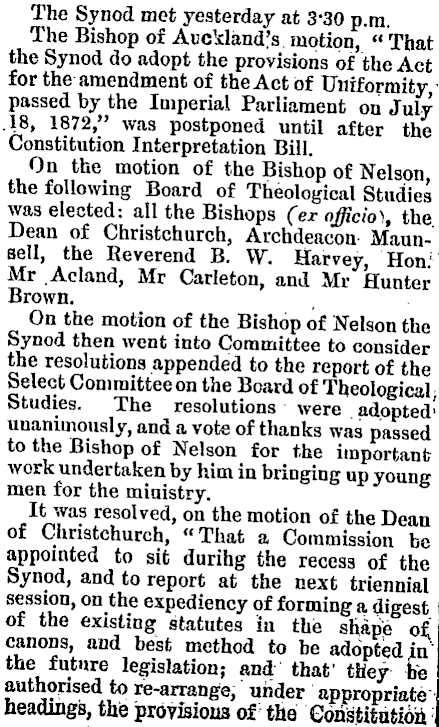 The Synod met yesterday at 3·30 p.m.

The Bishop of Auckland's motion, "That the Synod do adopt the provisions of the Act for the amendment of the Act of Uniformity, passed by the Imperial Parliament on July 18, 1872," was postponed until after the Constitution Interpretation Bill.

On the motion of the Bishop of Nelson, the following Board of Theological Studies was elected: all the Bishops (ex officio), the Dean of Christchurch, Archdeacon Maunsell, the Reverend B. W. Harvey, Hon. Mr Acland, Mr Carleton, and Mr Hunter Brown.

On the motion of the Bishop of Nelson the Synod then went into Committee to consider the resolutions appended to the report of the Select Committee on the Board of Theological Studies. The resolutions were adopted unanimously, and a vote of thanks was passed to the Bishop of Nelson for the important work undertaken by him in bringing up young men for the ministry.

It was resolved, on the motion of the Dean of Christchurch, "That a Commission be appointed to sit durihg the recess of the Synod, and to report at the next triennial session, on the expediency of forming a digest of the existing statutes in the shape of canons, and best method to be adopted in the future legislation; and that they be authorised to re-arrange, under appropriate headings, the provisions of the Constitution